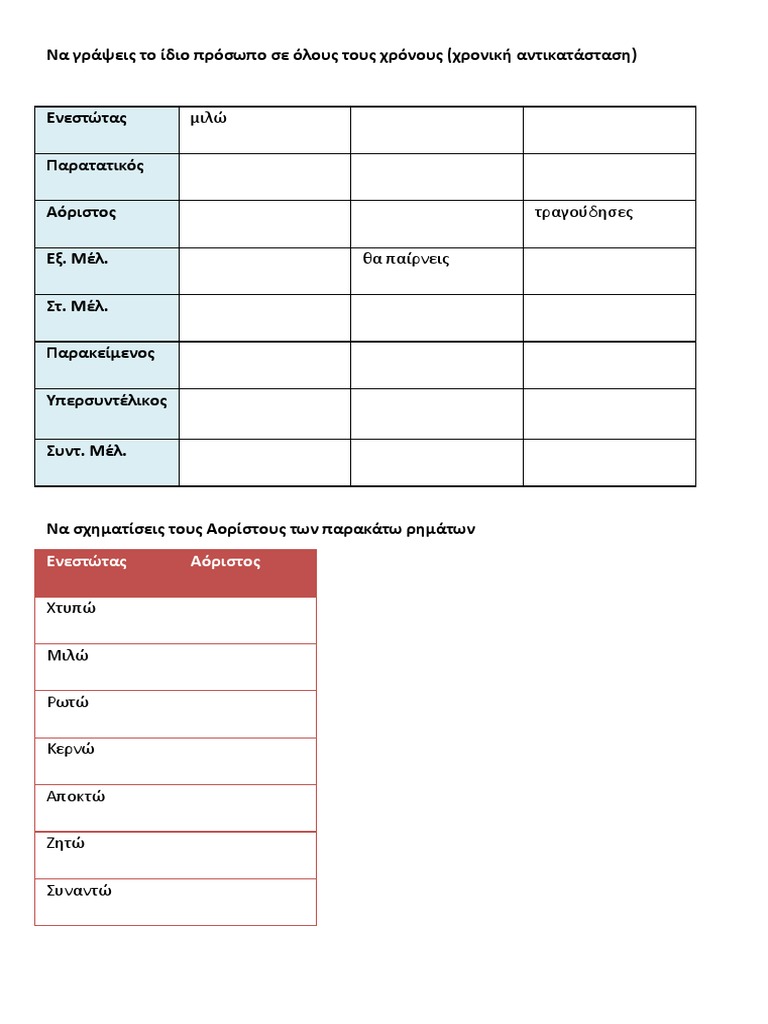 Να γράψεις το ίδιο πρόσωπο σε όλους τους χρόνους (χρονική αντικατάσταση)

| Ενεστώτας | μιλώ | | |
|---|---|---|---|
| Παρατατικός | | | |
| Αόριστος | | | τραγούδησες |
| Εξ. Μέλ. | | θα παίρνεις | |
| Στ. Μέλ. | | | |
| Παρακείμενος | | | |
| Υπερσυντέλικος | | | |
| Συντ. Μέλ. | | | |

Να σχηματίσεις τους Αορίστους των παρακάτω ρημάτων

| Ενεστώτας | Αόριστος |
|---|---|
| Χτυπώ | |
| Μιλώ | |
| Ρωτώ | |
| Κερνώ | |
| Αποκτώ | |
| Ζητώ | |
| Συναντώ | |